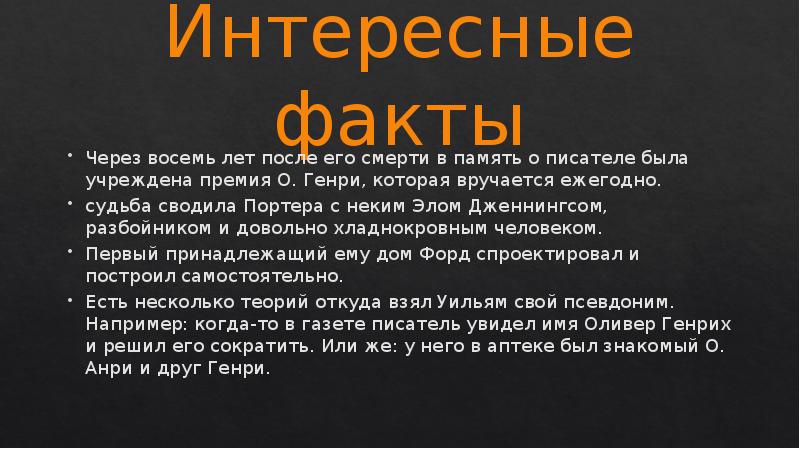 Интересные факты

• Через восемь лет после его смерти в память о писателе была учреждена премия О. Генри, которая вручается ежегодно.
• судьба сводила Портера с неким Элом Дженнингсом, разбойником и довольно хладнокровным человеком.
• Первый принадлежащий ему дом Форд спроектировал и построил самостоятельно.
• Есть несколько теорий откуда взял Уильям свой псевдоним. Например: когда-то в газете писатель увидел имя Оливер Генрих и решил его сократить. Или же: у него в аптеке был знакомый О. Анри и друг Генри.